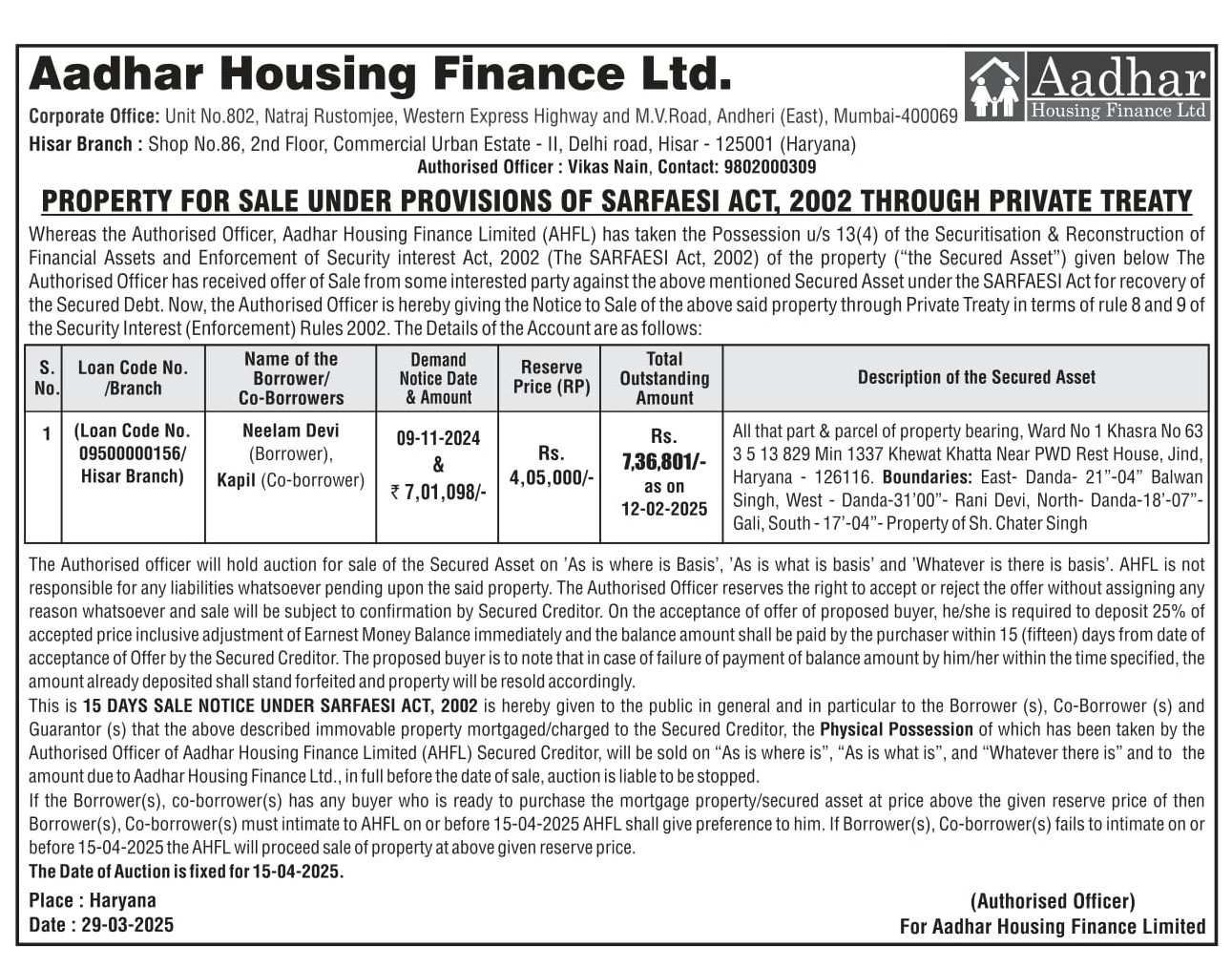 Aadhar Housing Finance Ltd.

Aadhar
Housing Finance Ltd

Corporate Office: Unit No.802, Natraj Rustomjee, Western Express Highway and M.V.Road, Andheri (East), Mumbai-400069
Hisar Branch : Shop No.86, 2nd Floor, Commercial Urban Estate - II, Delhi road, Hisar - 125001 (Haryana)
Authorised Officer : Vikas Nain, Contact: 9802000309

PROPERTY FOR SALE UNDER PROVISIONS OF SARFAESI ACT, 2002 THROUGH PRIVATE TREATY

Whereas the Authorised Officer, Aadhar Housing Finance Limited (AHFL) has taken the Possession u/s 13(4) of the Securitisation & Reconstruction of Financial Assets and Enforcement of Security interest Act, 2002 (The SARFAESI Act, 2002) of the property ("the Secured Asset") given below The Authorised Officer has received offer of Sale from some interested party against the above mentioned Secured Asset under the SARFAESI Act for recovery of the Secured Debt. Now, the Authorised Officer is hereby giving the Notice to Sale of the above said property through Private Treaty in terms of rule 8 and 9 of the Security Interest (Enforcement) Rules 2002. The Details of the Account are as follows:

| S. No. | Loan Code No. /Branch | Name of the Borrower/ Co-Borrowers | Demand Notice Date & Amount | Reserve Price (RP) | Total Outstanding Amount | Description of the Secured Asset |
|---|---|---|---|---|---|---|
| 1 | (Loan Code No. 09500000156/ Hisar Branch) | Neelam Devi (Borrower), Kapil (Co-borrower) | 09-11-2024 & ₹ 7,01,098/- | Rs. 4,05,000/- | Rs. 7,36,801/- as on 12-02-2025 | All that part & parcel of property bearing, Ward No 1 Khasra No 63 3 5 13 829 Min 1337 Khewat Khatta Near PWD Rest House, Jind, Haryana - 126116. Boundaries: East- Danda- 21"-04" Balwan Singh, West - Danda-31'00"- Rani Devi, North- Danda-18'-07"- Gali, South - 17'-04"- Property of Sh. Chater Singh |

The Authorised officer will hold auction for sale of the Secured Asset on 'As is where is Basis', 'As is what is basis' and 'Whatever is there is basis'. AHFL is not responsible for any liabilities whatsoever pending upon the said property. The Authorised Officer reserves the right to accept or reject the offer without assigning any reason whatsoever and sale will be subject to confirmation by Secured Creditor. On the acceptance of offer of proposed buyer, he/she is required to deposit 25% of accepted price inclusive adjustment of Earnest Money Balance immediately and the balance amount shall be paid by the purchaser within 15 (fifteen) days from date of acceptance of Offer by the Secured Creditor. The proposed buyer is to note that in case of failure of payment of balance amount by him/her within the time specified, the amount already deposited shall stand forfeited and property will be resold accordingly.
This is 15 DAYS SALE NOTICE UNDER SARFAESI ACT, 2002 is hereby given to the public in general and in particular to the Borrower (s), Co-Borrower (s) and Guarantor (s) that the above described immovable property mortgaged/charged to the Secured Creditor, the Physical Possession of which has been taken by the Authorised Officer of Aadhar Housing Finance Limited (AHFL) Secured Creditor, will be sold on "As is where is", "As is what is", and "Whatever there is" and to the amount due to Aadhar Housing Finance Ltd., in full before the date of sale, auction is liable to be stopped.
If the Borrower(s), co-borrower(s) has any buyer who is ready to purchase the mortgage property/secured asset at price above the given reserve price of then Borrower(s), Co-borrower(s) must intimate to AHFL on or before 15-04-2025 AHFL shall give preference to him. If Borrower(s), Co-borrower(s) fails to intimate on or before 15-04-2025 the AHFL will proceed sale of property at above given reserve price.
The Date of Auction is fixed for 15-04-2025.

Place : Haryana
Date : 29-03-2025

(Authorised Officer)
For Aadhar Housing Finance Limited